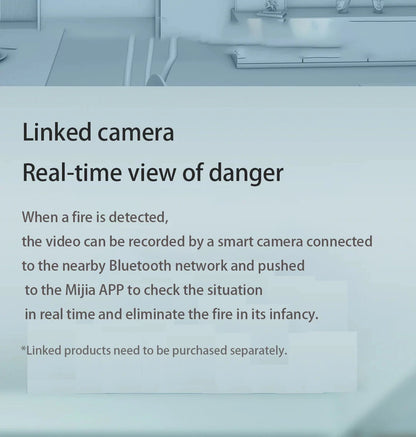 Linked camera

Real-time view of danger

When a fire is detected, the video can be recorded by a smart camera connected to the nearby Bluetooth network and pushed to the Mijia APP to check the situation in real time and eliminate the fire in its infancy.

*Linked products need to be purchased separately.